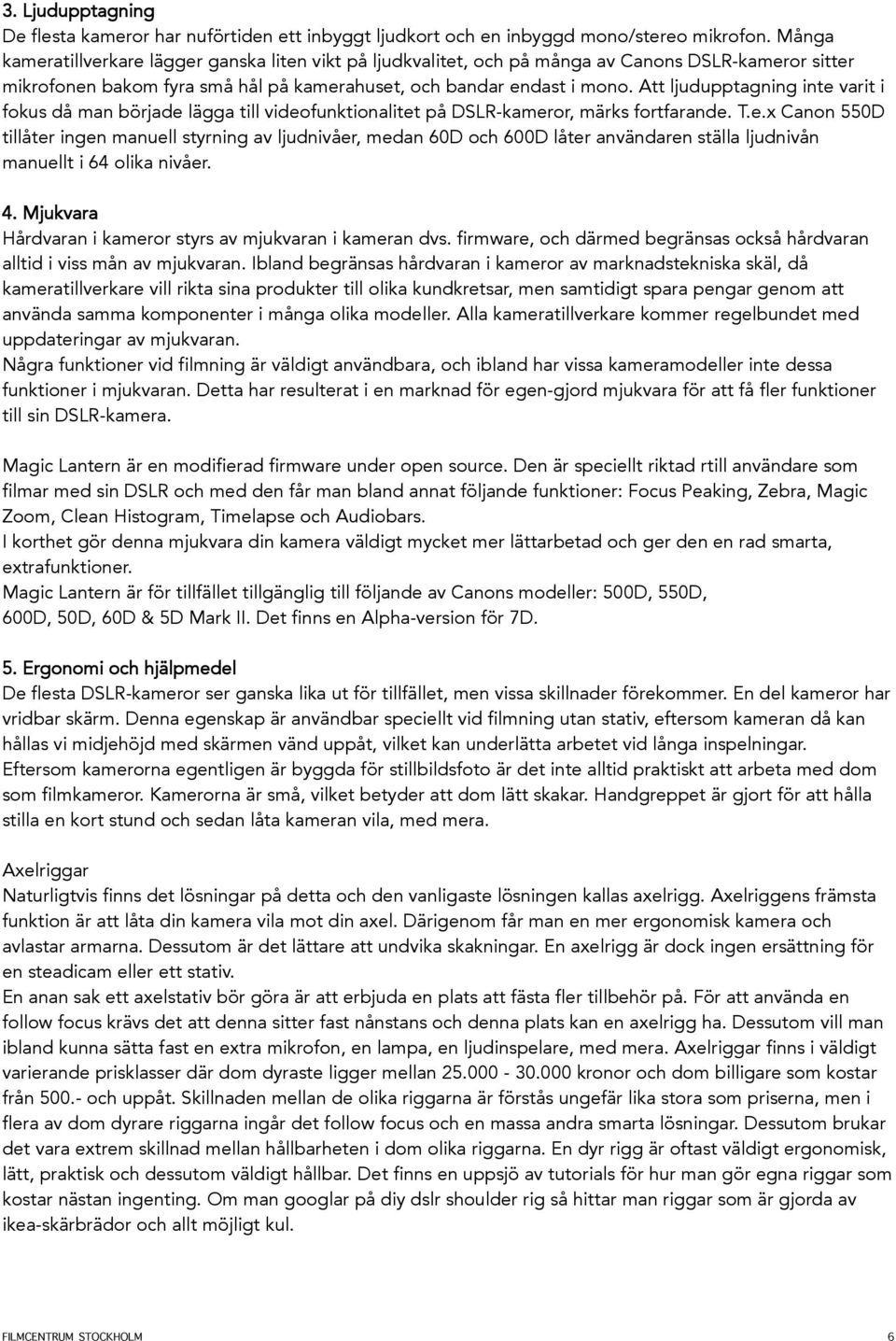 3. Ljudupptagning
De flesta kameror har nuförtiden ett inbyggt ljudkort och en inbyggd mono/stereo mikrofon. Många kameratillverkare lägger ganska liten vikt på ljudkvalitet, och på många av Canons DSLR-kameror sitter mikrofonen bakom fyra små hål på kamerahuset, och bandar endast i mono. Att ljudupptagning inte varit i fokus då man började lägga till videofunktionalitet på DSLR-kameror, märks fortfarande. T.e.x Canon 550D tillåter ingen manuell styrning av ljudnivåer, medan 60D och 600D låter användaren ställa ljudnivån manuellt i 64 olika nivåer.

4. Mjukvara
Hårdvaran i kameror styrs av mjukvaran i kameran dvs. firmware, och därmed begränsas också hårdvaran alltid i viss mån av mjukvaran. Ibland begränsas hårdvaran i kameror av marknadstekniska skäl, då kameratillverkare vill rikta sina produkter till olika kundkretsar, men samtidigt spara pengar genom att använda samma komponenter i många olika modeller. Alla kameratillverkare kommer regelbundet med uppdateringar av mjukvaran.
Några funktioner vid filmning är väldigt användbara, och ibland har vissa kameramodeller inte dessa funktioner i mjukvaran. Detta har resulterat i en marknad för egen-gjord mjukvara för att få fler funktioner till sin DSLR-kamera.

Magic Lantern är en modifierad firmware under open source. Den är speciellt riktad rtill användare som filmar med sin DSLR och med den får man bland annat följande funktioner: Focus Peaking, Zebra, Magic Zoom, Clean Histogram, Timelapse och Audiobars.
I korthet gör denna mjukvara din kamera väldigt mycket mer lättarbetad och ger den en rad smarta, extrafunktioner.
Magic Lantern är för tillfället tillgänglig till följande av Canons modeller: 500D, 550D, 600D, 50D, 60D & 5D Mark II. Det finns en Alpha-version för 7D.

5. Ergonomi och hjälpmedel
De flesta DSLR-kameror ser ganska lika ut för tillfället, men vissa skillnader förekommer. En del kameror har vridbar skärm. Denna egenskap är användbar speciellt vid filmning utan stativ, eftersom kameran då kan hållas vi midjehöjd med skärmen vänd uppåt, vilket kan underlätta arbetet vid långa inspelningar.
Eftersom kamerorna egentligen är byggda för stillbildsfoto är det inte alltid praktiskt att arbeta med dom som filmkameror. Kamerorna är små, vilket betyder att dom lätt skakar. Handgreppet är gjort för att hålla stilla en kort stund och sedan låta kameran vila, med mera.

Axelriggar
Naturligtvis finns det lösningar på detta och den vanligaste lösningen kallas axelrigg. Axelriggens främsta funktion är att låta din kamera vila mot din axel. Därigenom får man en mer ergonomisk kamera och avlastar armarna. Dessutom är det lättare att undvika skakningar. En axelrigg är dock ingen ersättning för en steadicam eller ett stativ.
En anan sak ett axelstativ bör göra är att erbjuda en plats att fästa fler tillbehör på. För att använda en follow focus krävs det att denna sitter fast nånstans och denna plats kan en axelrigg ha. Dessutom vill man ibland kunna sätta fast en extra mikrofon, en lampa, en ljudinspelare, med mera. Axelriggar finns i väldigt varierande prisklasser där dom dyraste ligger mellan 25.000 - 30.000 kronor och dom billigare som kostar från 500.- och uppåt. Skillnaden mellan de olika riggarna är förstås ungefär lika stora som priserna, men i flera av dom dyrare riggarna ingår det follow focus och en massa andra smarta lösningar. Dessutom brukar det vara extrem skillnad mellan hållbarheten i dom olika riggarna. En dyr rigg är oftast väldigt ergonomisk, lätt, praktisk och dessutom väldigt hållbar. Det finns en uppsjö av tutorials för hur man gör egna riggar som kostar nästan ingenting. Om man googlar på diy dslr shoulder rig så hittar man riggar som är gjorda av ikea-skärbrädor och allt möjligt kul.

FILMCENTRUM STOCKHOLM 6